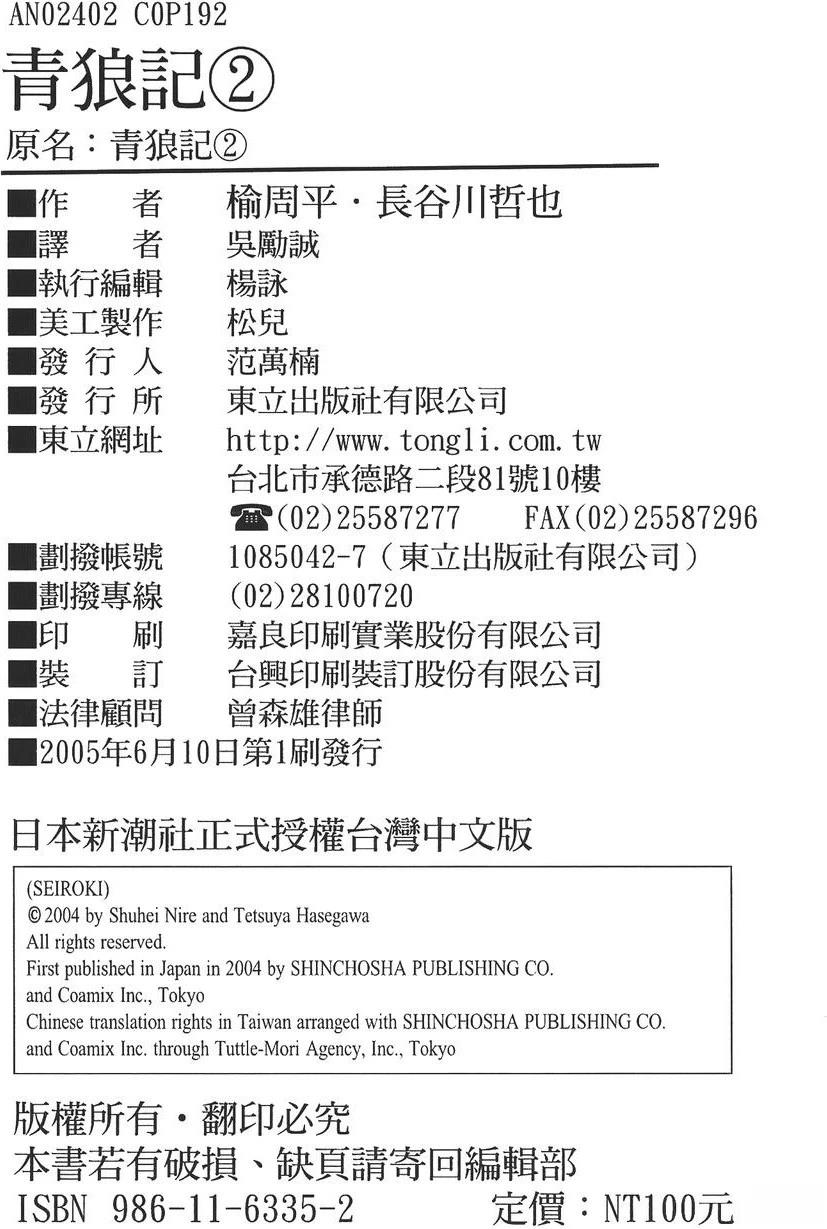 AN02402 C0P192

青狼記②

原名：青狼記②

■作　　者　榆周平・長谷川哲也
■譯　　者　吳勵誠
■執行編輯　楊詠
■美工製作　松兒
■發 行 人　范萬楠
■發 行 所　東立出版社有限公司
■東立網址　http://www.tongli.com.tw
台北市承德路二段81號10樓
☎(02)25587277　FAX(02)25587296
■劃撥帳號　1085042-7（東立出版社有限公司）
■劃撥專線　(02)28100720
■印　　刷　嘉良印刷實業股份有限公司
■裝　　訂　台興印刷裝訂股份有限公司
■法律顧問　曾森雄律師
■2005年6月10日第1刷發行

日本新潮社正式授權台灣中文版

(SEIROKI)
© 2004 by Shuhei Nire and Tetsuya Hasegawa
All rights reserved.
First published in Japan in 2004 by SHINCHOSHA PUBLISHING CO. and Coamix Inc., Tokyo
Chinese translation rights in Taiwan arranged with SHINCHOSHA PUBLISHING CO. and Coamix Inc. through Tuttle-Mori Agency, Inc., Tokyo

版權所有・翻印必究
本書若有破損、缺頁請寄回編輯部
ISBN 986-11-6335-2　定價：NT100元